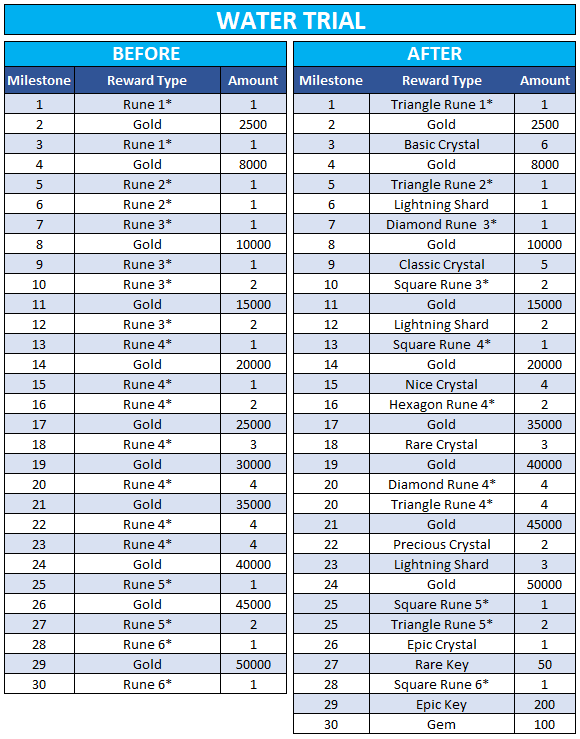 WATER TRIAL

BEFORE

| Milestone | Reward Type | Amount |
|---|---|---|
| 1 | Rune 1* | 1 |
| 2 | Gold | 2500 |
| 3 | Rune 1* | 1 |
| 4 | Gold | 8000 |
| 5 | Rune 2* | 1 |
| 6 | Rune 2* | 1 |
| 7 | Rune 3* | 1 |
| 8 | Gold | 10000 |
| 9 | Rune 3* | 1 |
| 10 | Rune 3* | 2 |
| 11 | Gold | 15000 |
| 12 | Rune 3* | 2 |
| 13 | Rune 4* | 1 |
| 14 | Gold | 20000 |
| 15 | Rune 4* | 1 |
| 16 | Rune 4* | 2 |
| 17 | Gold | 25000 |
| 18 | Rune 4* | 3 |
| 19 | Gold | 30000 |
| 20 | Rune 4* | 4 |
| 21 | Gold | 35000 |
| 22 | Rune 4* | 4 |
| 23 | Rune 4* | 4 |
| 24 | Gold | 40000 |
| 25 | Rune 5* | 1 |
| 26 | Gold | 45000 |
| 27 | Rune 5* | 2 |
| 28 | Rune 6* | 1 |
| 29 | Gold | 50000 |
| 30 | Rune 6* | 1 |

AFTER

| Milestone | Reward Type | Amount |
|---|---|---|
| 1 | Triangle Rune 1* | 1 |
| 2 | Gold | 2500 |
| 3 | Basic Crystal | 6 |
| 4 | Gold | 8000 |
| 5 | Triangle Rune 2* | 1 |
| 6 | Lightning Shard | 1 |
| 7 | Diamond Rune 3* | 1 |
| 8 | Gold | 10000 |
| 9 | Classic Crystal | 5 |
| 10 | Square Rune 3* | 2 |
| 11 | Gold | 15000 |
| 12 | Lightning Shard | 2 |
| 13 | Square Rune 4* | 1 |
| 14 | Gold | 20000 |
| 15 | Nice Crystal | 4 |
| 16 | Hexagon Rune 4* | 2 |
| 17 | Gold | 35000 |
| 18 | Rare Crystal | 3 |
| 19 | Gold | 40000 |
| 20 | Diamond Rune 4* | 4 |
| 20 | Triangle Rune 4* | 4 |
| 21 | Gold | 45000 |
| 22 | Precious Crystal | 2 |
| 23 | Lightning Shard | 3 |
| 24 | Gold | 50000 |
| 25 | Square Rune 5* | 1 |
| 25 | Triangle Rune 5* | 2 |
| 26 | Epic Crystal | 1 |
| 27 | Rare Key | 50 |
| 28 | Square Rune 6* | 1 |
| 29 | Epic Key | 200 |
| 30 | Gem | 100 |